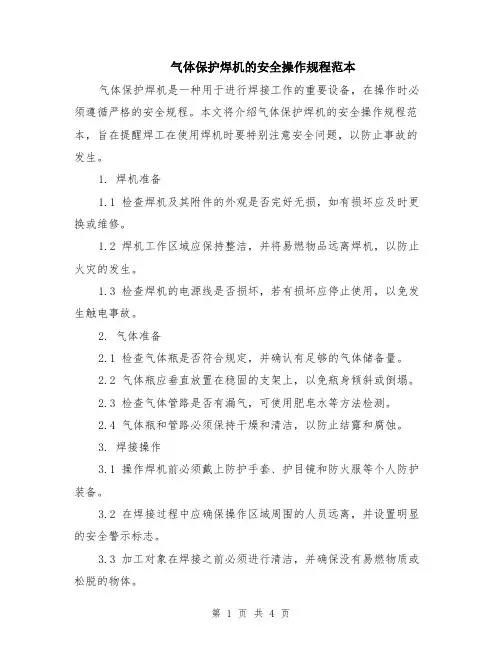 气体保护焊机的安全操作规程范本

气体保护焊机是一种用于进行焊接工作的重要设备，在操作时必须遵循严格的安全规程。本文将介绍气体保护焊机的安全操作规程范本，旨在提醒焊工在使用焊机时要特别注意安全问题，以防止事故的发生。

1. 焊机准备

1.1 检查焊机及其附件的外观是否完好无损，如有损坏应及时更换或维修。

1.2 焊机工作区域应保持整洁，并将易燃物品远离焊机，以防止火灾的发生。

1.3 检查焊机的电源线是否损坏，若有损坏应停止使用，以免发生触电事故。

2. 气体准备

2.1 检查气体瓶是否符合规定，并确认有足够的气体储备量。

2.2 气体瓶应垂直放置在稳固的支架上，以免瓶身倾斜或倒塌。

2.3 检查气体管路是否有漏气，可使用肥皂水等方法检测。

2.4 气体瓶和管路必须保持干燥和清洁，以防止结露和腐蚀。

3. 焊接操作

3.1 操作焊机前必须戴上防护手套、护目镜和防火服等个人防护装备。

3.2 在焊接过程中应确保操作区域周围的人员远离，并设置明显的安全警示标志。

3.3 加工对象在焊接之前必须进行清洁，并确保没有易燃物质或松脱的物体。

第 1 页 共 4 页